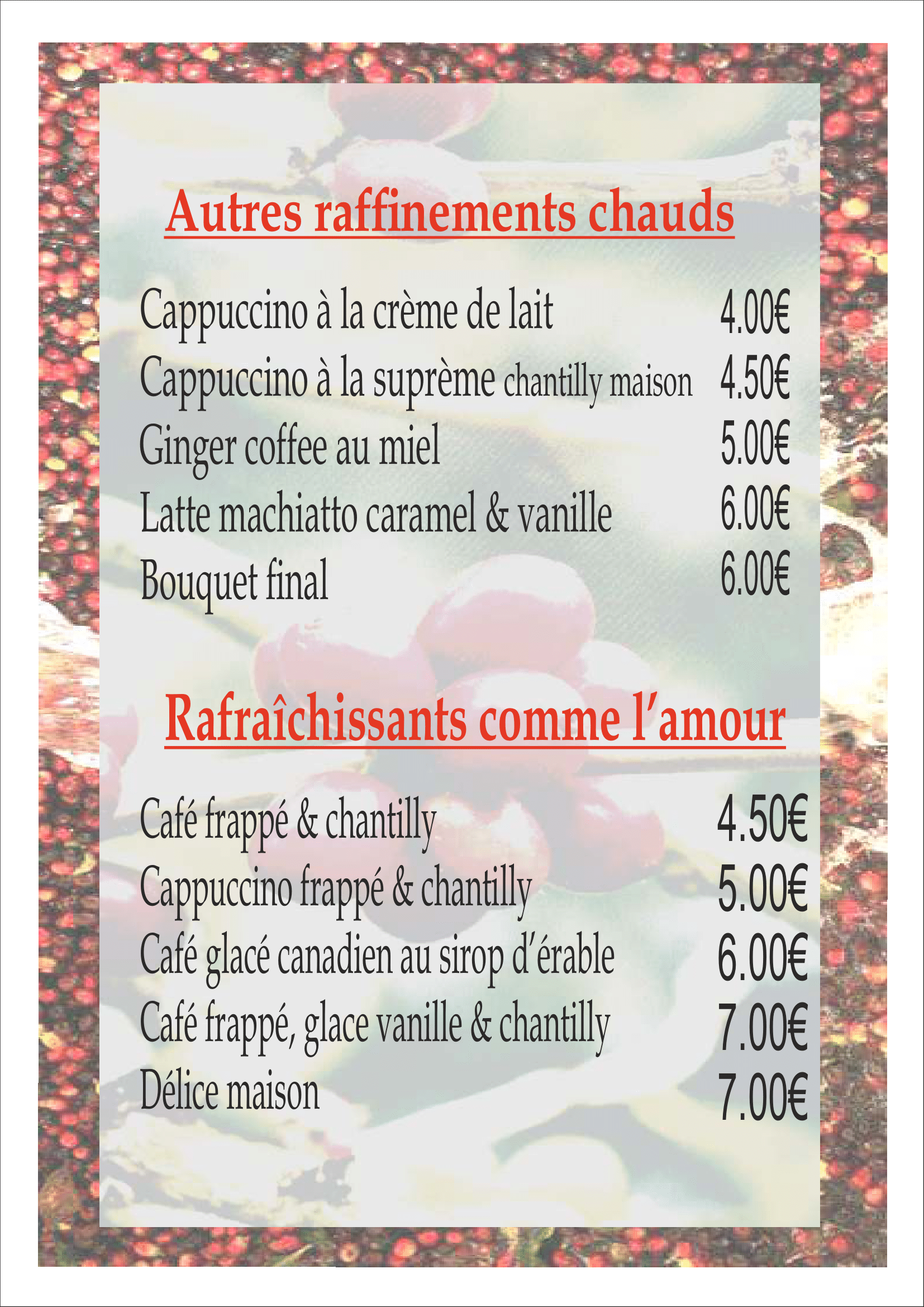 Autres raffinements chauds

Cappuccino à la crème de lait 4.00€
Cappuccino à la suprème chantilly maison 4.50€
Ginger coffee au miel 5.00€
Latte machiatto caramel & vanille 6.00€
Bouquet final 6.00€

Rafraîchissants comme l'amour

Café frappé & chantilly 4.50€
Cappuccino frappé & chantilly 5.00€
Café glacé canadien au sirop d'érable 6.00€
Café frappé, glace vanille & chantilly 7.00€
Délice maison 7.00€